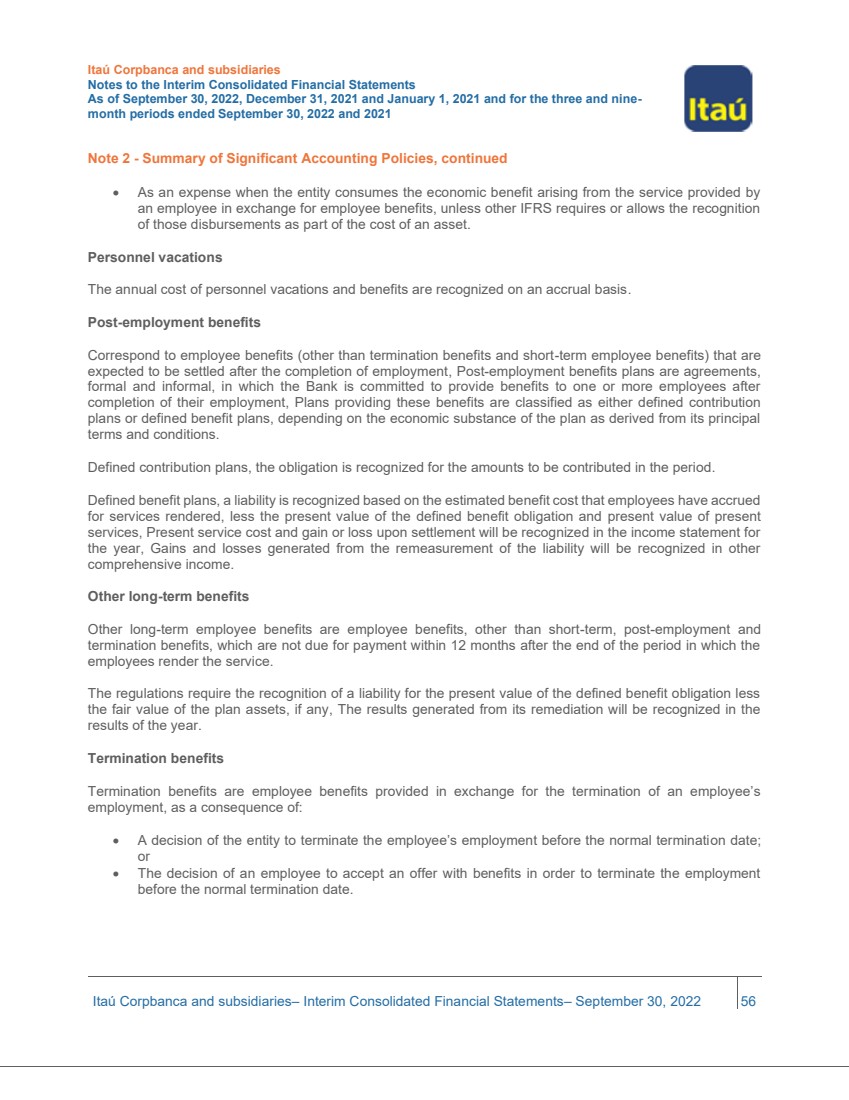 Itaú Corpbanca and subsidiaries
Notes to the Interim Consolidated Financial Statements
As of September 30, 2022, December 31, 2021 and January 1, 2021 and for the three and nine-month periods ended September 30, 2022 and 2021

Itaú

Note 2 - Summary of Significant Accounting Policies, continued

• As an expense when the entity consumes the economic benefit arising from the service provided by an employee in exchange for employee benefits, unless other IFRS requires or allows the recognition of those disbursements as part of the cost of an asset.

Personnel vacations

The annual cost of personnel vacations and benefits are recognized on an accrual basis.

Post-employment benefits

Correspond to employee benefits (other than termination benefits and short-term employee benefits) that are expected to be settled after the completion of employment, Post-employment benefits plans are agreements, formal and informal, in which the Bank is committed to provide benefits to one or more employees after completion of their employment, Plans providing these benefits are classified as either defined contribution plans or defined benefit plans, depending on the economic substance of the plan as derived from its principal terms and conditions.

Defined contribution plans, the obligation is recognized for the amounts to be contributed in the period.

Defined benefit plans, a liability is recognized based on the estimated benefit cost that employees have accrued for services rendered, less the present value of the defined benefit obligation and present value of present services, Present service cost and gain or loss upon settlement will be recognized in the income statement for the year, Gains and losses generated from the remeasurement of the liability will be recognized in other comprehensive income.

Other long-term benefits

Other long-term employee benefits are employee benefits, other than short-term, post-employment and termination benefits, which are not due for payment within 12 months after the end of the period in which the employees render the service.

The regulations require the recognition of a liability for the present value of the defined benefit obligation less the fair value of the plan assets, if any, The results generated from its remediation will be recognized in the results of the year.

Termination benefits

Termination benefits are employee benefits provided in exchange for the termination of an employee's employment, as a consequence of:

• A decision of the entity to terminate the employee's employment before the normal termination date; or
• The decision of an employee to accept an offer with benefits in order to terminate the employment before the normal termination date.

Itaú Corpbanca and subsidiaries– Interim Consolidated Financial Statements– September 30, 2022 56